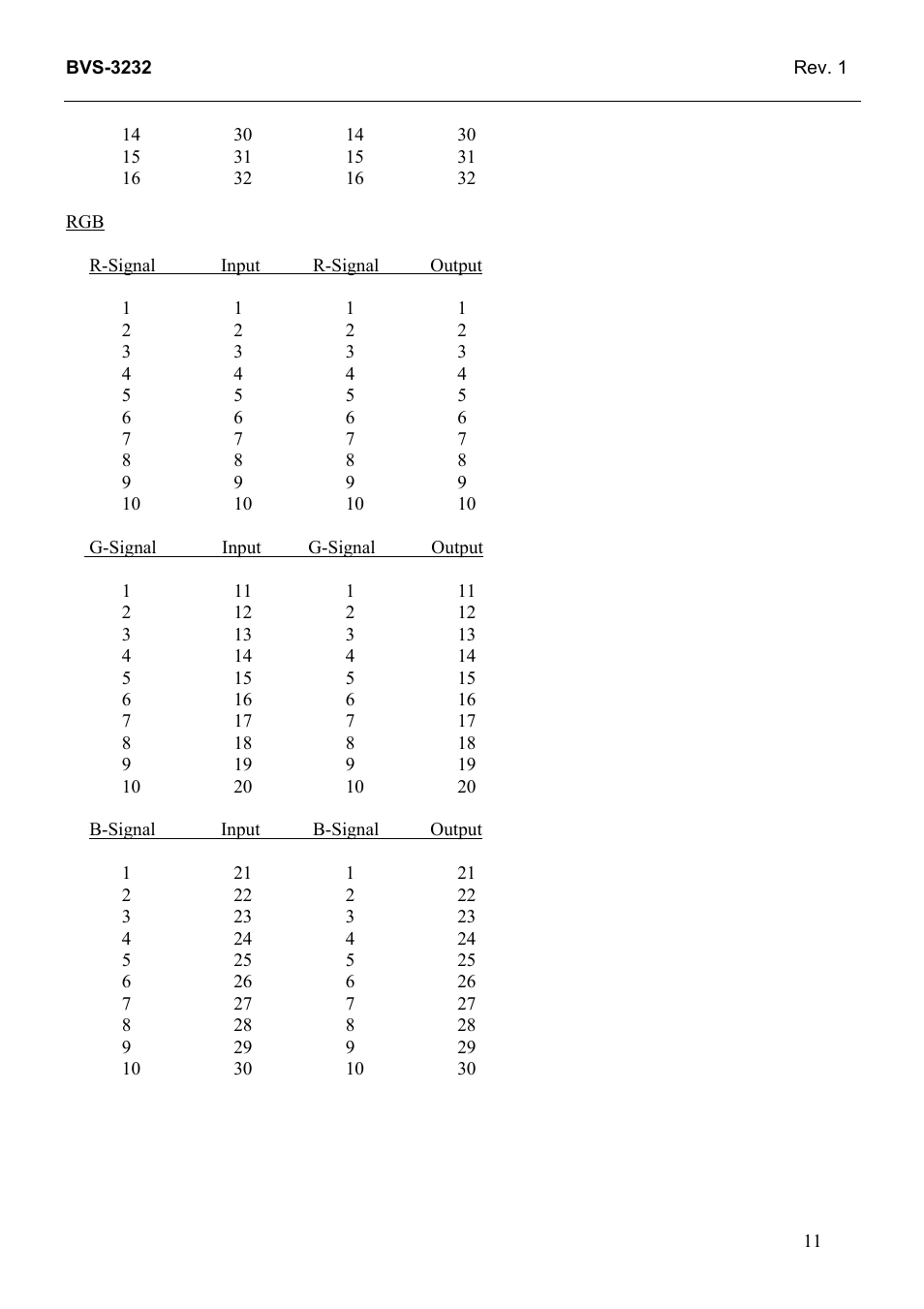 BVS-3232

Rev. 1

| | | | |
|---|---|---|---|
| 14 | 30 | 14 | 30 |
| 15 | 31 | 15 | 31 |
| 16 | 32 | 16 | 32 |

RGB

| R-Signal | Input | R-Signal | Output |
|---|---|---|---|
| 1 | 1 | 1 | 1 |
| 2 | 2 | 2 | 2 |
| 3 | 3 | 3 | 3 |
| 4 | 4 | 4 | 4 |
| 5 | 5 | 5 | 5 |
| 6 | 6 | 6 | 6 |
| 7 | 7 | 7 | 7 |
| 8 | 8 | 8 | 8 |
| 9 | 9 | 9 | 9 |
| 10 | 10 | 10 | 10 |

| G-Signal | Input | G-Signal | Output |
|---|---|---|---|
| 1 | 11 | 1 | 11 |
| 2 | 12 | 2 | 12 |
| 3 | 13 | 3 | 13 |
| 4 | 14 | 4 | 14 |
| 5 | 15 | 5 | 15 |
| 6 | 16 | 6 | 16 |
| 7 | 17 | 7 | 17 |
| 8 | 18 | 8 | 18 |
| 9 | 19 | 9 | 19 |
| 10 | 20 | 10 | 20 |

| B-Signal | Input | B-Signal | Output |
|---|---|---|---|
| 1 | 21 | 1 | 21 |
| 2 | 22 | 2 | 22 |
| 3 | 23 | 3 | 23 |
| 4 | 24 | 4 | 24 |
| 5 | 25 | 5 | 25 |
| 6 | 26 | 6 | 26 |
| 7 | 27 | 7 | 27 |
| 8 | 28 | 8 | 28 |
| 9 | 29 | 9 | 29 |
| 10 | 30 | 10 | 30 |

11